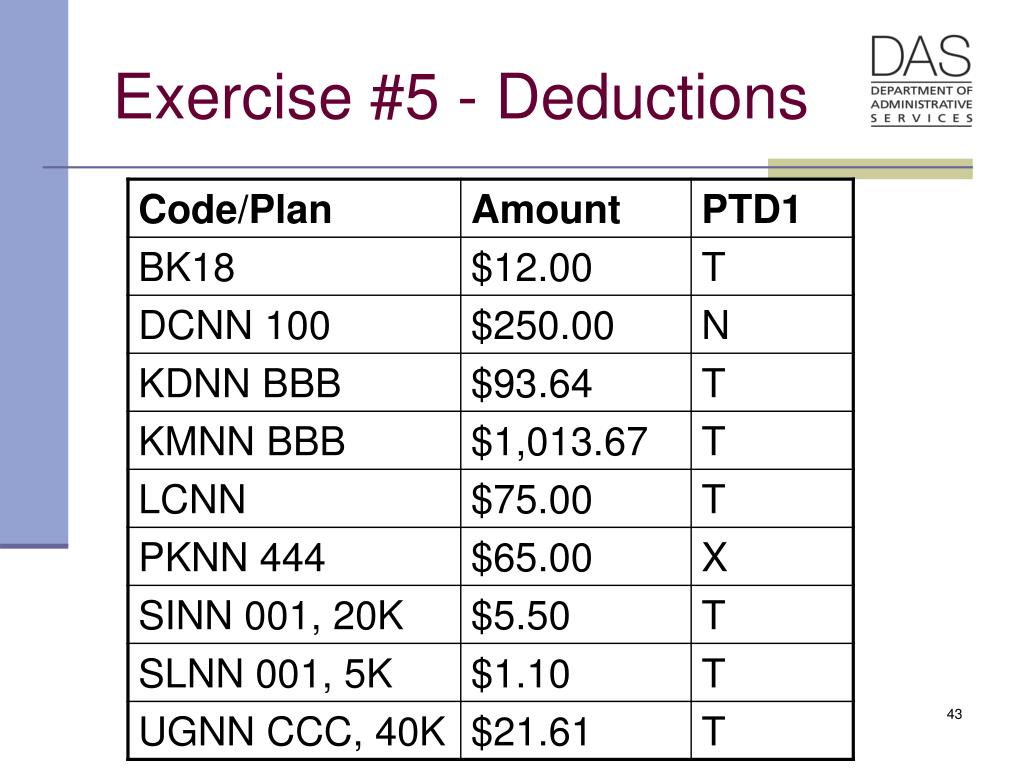 Exercise #5 - Deductions

DAS
DEPARTMENT OF ADMINISTRATIVE SERVICES

| Code/Plan | Amount | PTD1 |
|---|---|---|
| BK18 | \$12.00 | T |
| DCNN 100 | \$250.00 | N |
| KDNN BBB | \$93.64 | T |
| KMNN BBB | \$1,013.67 | T |
| LCNN | \$75.00 | T |
| PKNN 444 | \$65.00 | X |
| SINN 001, 20K | \$5.50 | T |
| SLNN 001, 5K | \$1.10 | T |
| UGNN CCC, 40K | \$21.61 | T |

43